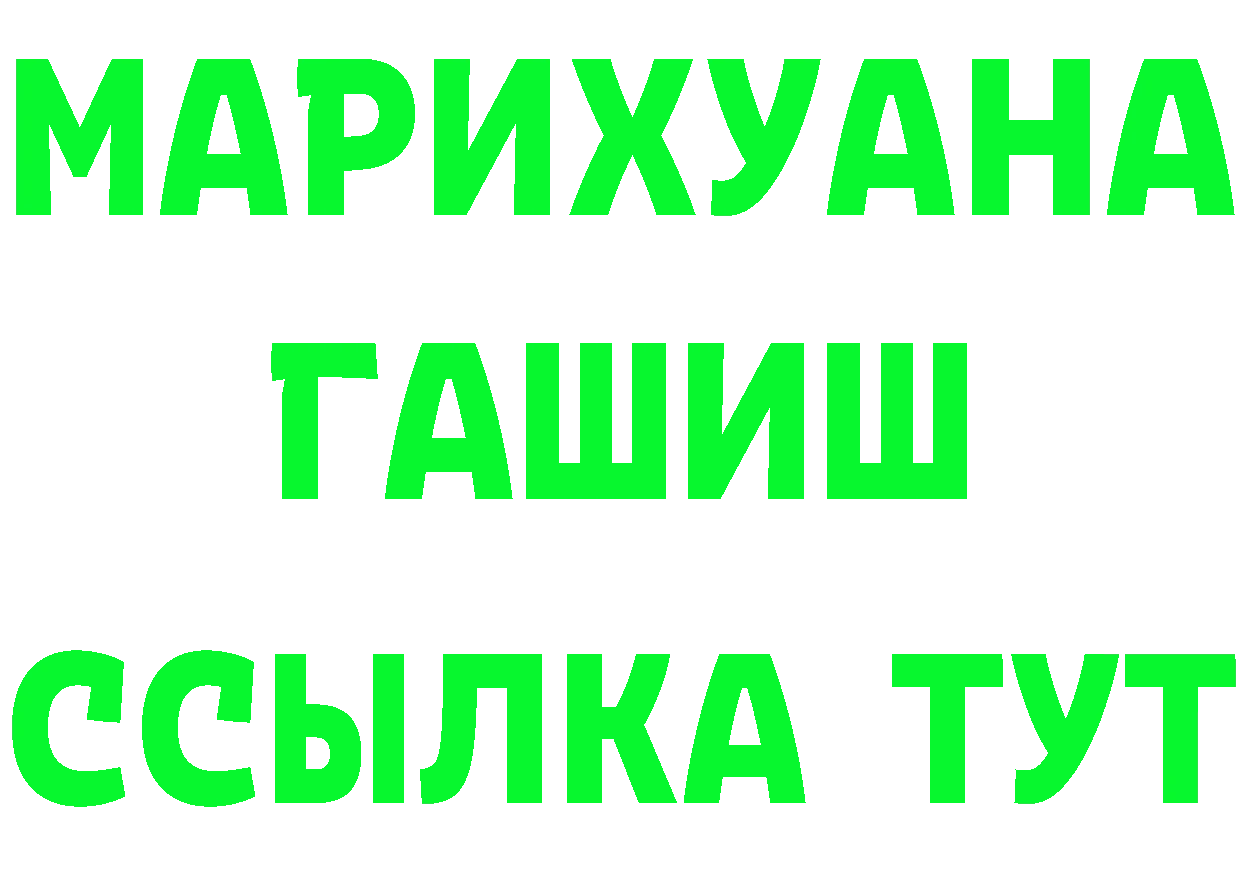 МАРИХУАНА
ГАШИШ
ССЫЛКА ТУТ